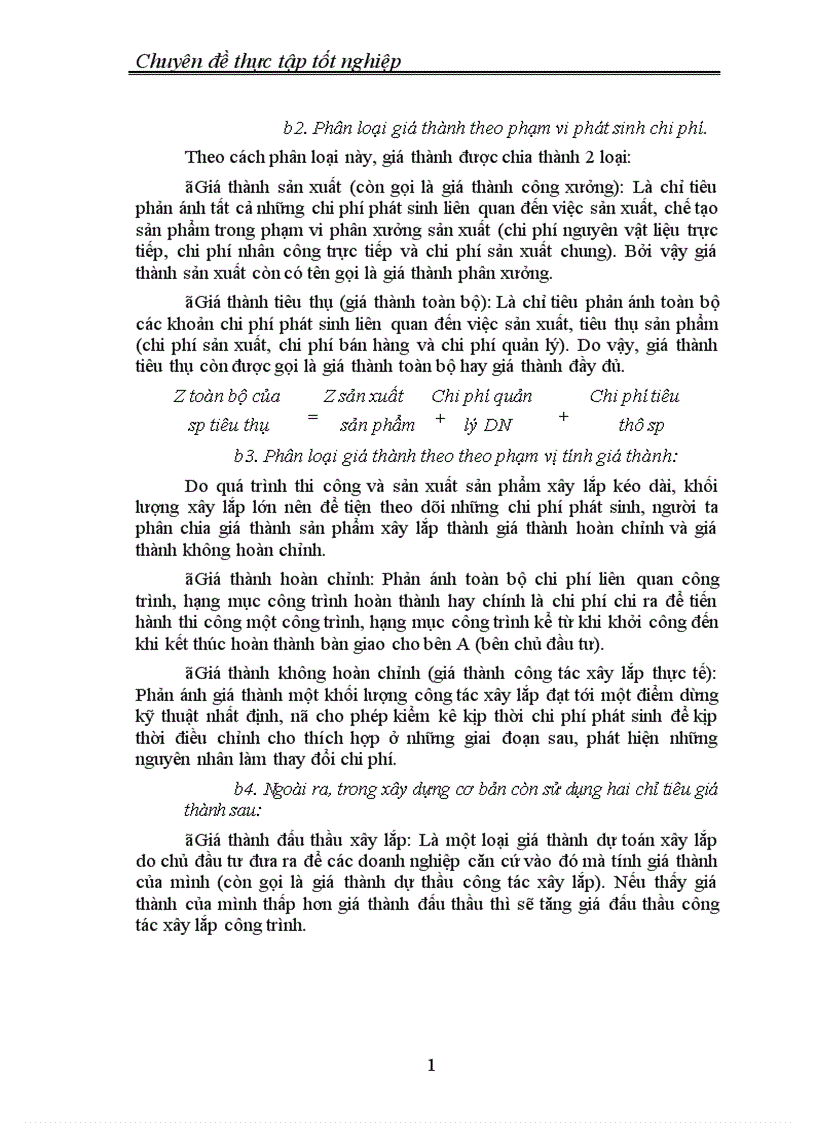 Chuyên đề thực tập tốt nghiệp

b2. Phân loại giá thành theo phạm vi phát sinh chi phí.

Theo cách phân loại này, giá thành được chia thành 2 loại:

ãGiá thành sản xuất (còn gọi là giá thành công xưởng): Là chỉ tiêu phản ánh tất cả những chi phí phát sinh liên quan đến việc sản xuất, chế tạo sản phẩm trong phạm vi phân xưởng sản xuất (chi phí nguyên vật liệu trực tiếp, chi phí nhân công trực tiếp và chi phí sản xuất chung). Bởi vậy giá thành sản xuất còn có tên gọi là giá thành phân xưởng.

ãGiá thành tiêu thụ (giá thành toàn bộ): Là chỉ tiêu phản ánh toàn bộ các khoản chi phí phát sinh liên quan đến việc sản xuất, tiêu thụ sản phẩm (chi phí sản xuất, chi phí bán hàng và chi phí quản lý). Do vậy, giá thành tiêu thụ còn được gọi là giá thành toàn bộ hay giá thành đầy đủ.

Z toàn bộ của sp tiêu thụ = Z sản xuất sản phẩm + Chi phí quản lý DN + Chi phí tiêu thô sp

b3. Phân loại giá thành theo theo phạm vị tính giá thành:

Do quá trình thi công và sản xuất sản phẩm xây lắp kéo dài, khối lượng xây lắp lớn nên để tiện theo dõi những chi phí phát sinh, người ta phân chia giá thành sản phẩm xây lắp thành giá thành hoàn chỉnh và giá thành không hoàn chỉnh.

ãGiá thành hoàn chỉnh: Phản ánh toàn bộ chi phí liên quan công trình, hạng mục công trình hoàn thành hay chính là chi phí chi ra để tiến hành thi công một công trình, hạng mục công trình kể từ khi khởi công đến khi kết thúc hoàn thành bàn giao cho bên A (bên chủ đầu tư).

ãGiá thành không hoàn chỉnh (giá thành công tác xây lắp thực tế): Phản ánh giá thành một khối lượng công tác xây lắp đạt tới một điểm dừng kỹ thuật nhất định, nã cho phép kiểm kê kịp thời chi phí phát sinh để kịp thời điều chỉnh cho thích hợp ở những giai đoạn sau, phát hiện những nguyên nhân làm thay đổi chi phí.

b4. Ngoài ra, trong xây dựng cơ bản còn sử dụng hai chỉ tiêu giá thành sau:

ãGiá thành đấu thầu xây lắp: Là một loại giá thành dự toán xây lắp do chủ đầu tư đưa ra để các doanh nghiệp căn cứ vào đó mà tính giá thành của mình (còn gọi là giá thành dự thầu công tác xây lắp). Nếu thấy giá thành của mình thấp hơn giá thành đấu thầu thì sẽ tăng giá đấu thầu công tác xây lắp công trình.

1